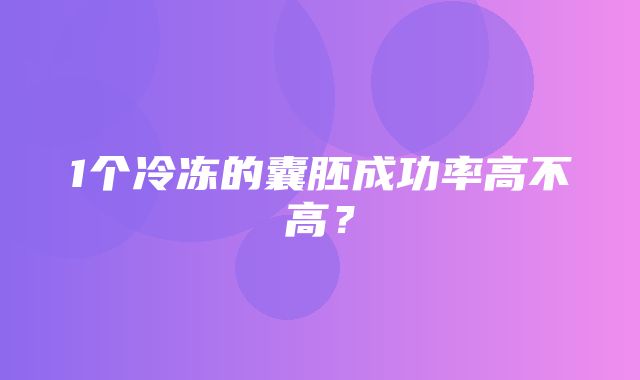 1个冷冻的囊胚成功率高不高？